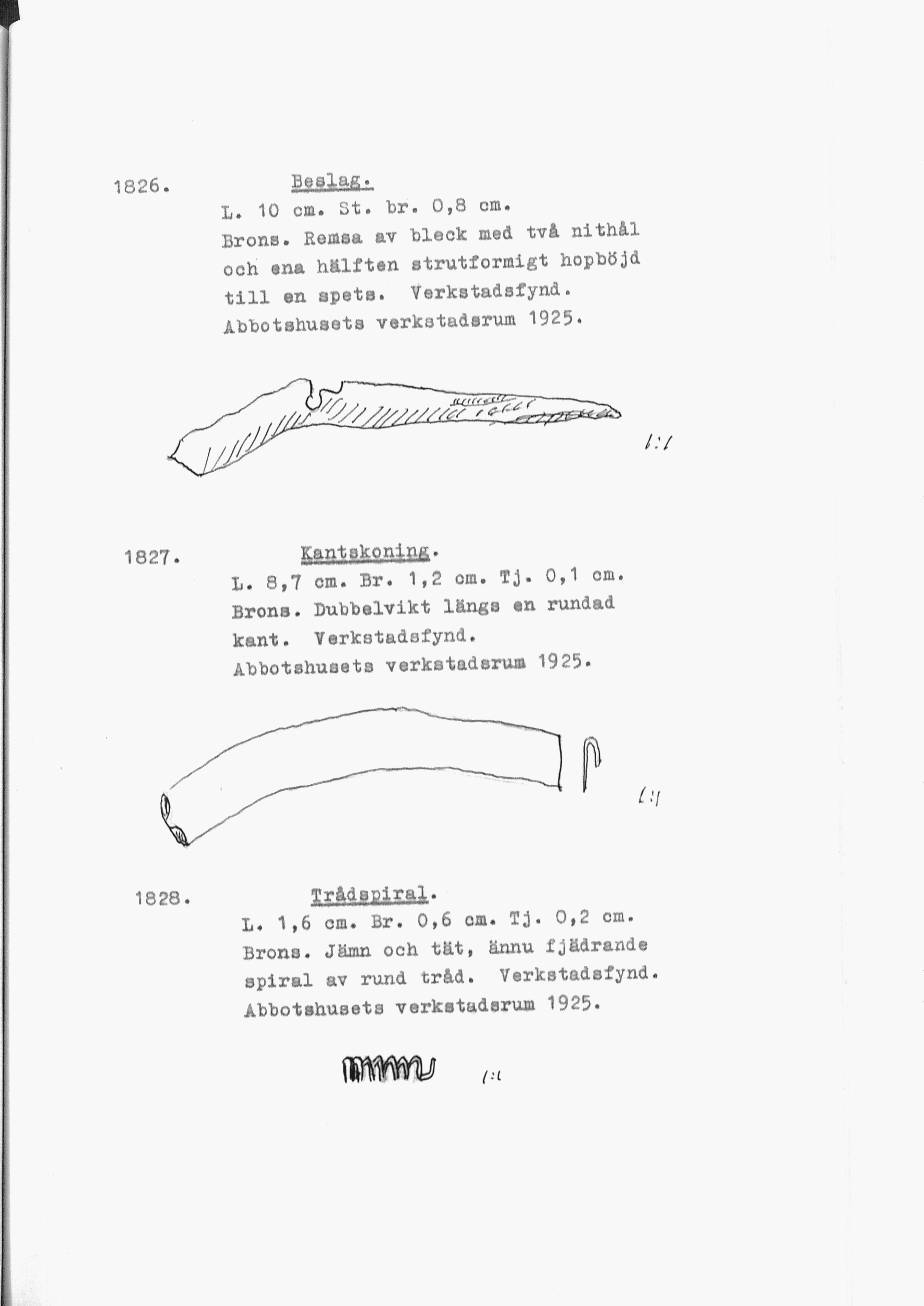 1826. Beslag.

L. 10 cm. St. br. 0,8 cm.
Brons. Remsa av bleck med två nithål och ena hälften strutformigt hopböjd till en spets. Verkstadsfynd.
Abbotshusets verkstadsrum 1925.

1:1

1827. Kantskoning.

L. 8,7 cm. Br. 1,2 cm. Tj. 0,1 cm.
Brons. Dubbelvikt längs en rundad kant. Verkstadsfynd.
Abbotshusets verkstadsrum 1925.

1:1

1828. Trådspiral.

L. 1,6 cm. Br. 0,6 cm. Tj. 0,2 cm.
Brons. Jämn och tät, ännu fjädrande spiral av rund tråd. Verkstadsfynd.
Abbotshusets verkstadsrum 1925.

1:1